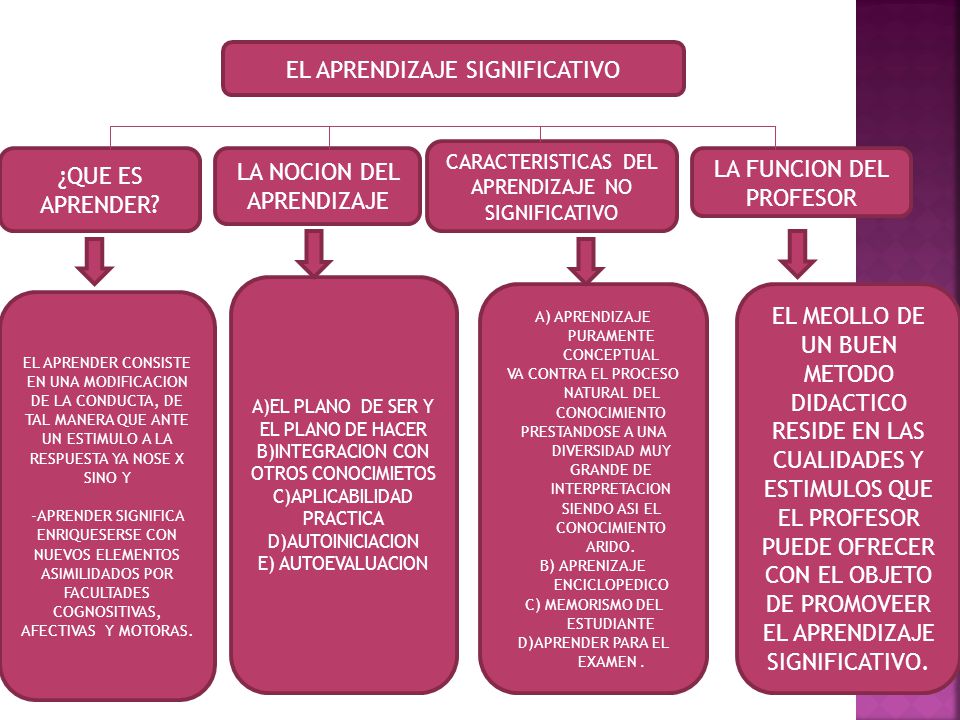 EL APRENDIZAJE SIGNIFICATIVO

¿QUE ES APRENDER?

LA NOCION DEL APRENDIZAJE

CARACTERISTICAS DEL APRENDIZAJE NO SIGNIFICATIVO

LA FUNCION DEL PROFESOR

EL APRENDER CONSISTE EN UNA MODIFICACION DE LA CONDUCTA, DE TAL MANERA QUE ANTE UN ESTIMULO A LA RESPUESTA YA NOSE X SINO Y

-APRENDER SIGNIFICA ENRIQUESERSE CON NUEVOS ELEMENTOS ASIMILIDADOS POR FACULTADES COGNOSITIVAS, AFECTIVAS Y MOTORAS.

A)EL PLANO DE SER Y EL PLANO DE HACER
B)INTEGRACION CON OTROS CONOCIMIETOS
C)APLICABILIDAD PRACTICA
D)AUTOINICIACION
E) AUTOEVALUACION

A) APRENDIZAJE PURAMENTE CONCEPTUAL
VA CONTRA EL PROCESO NATURAL DEL CONOCIMIENTO
PRESTANDOSE A UNA DIVERSIDAD MUY GRANDE DE INTERPRETACION SIENDO ASI EL CONOCIMIENTO ARIDO.
B) APRENIZAJE ENCICLOPEDICO
C) MEMORISMO DEL ESTUDIANTE
D)APRENDER PARA EL EXAMEN .

EL MEOLLO DE UN BUEN METODO DIDACTICO RESIDE EN LAS CUALIDADES Y ESTIMULOS QUE EL PROFESOR PUEDE OFRECER CON EL OBJETO DE PROMOVEER EL APRENDIZAJE SIGNIFICATIVO.